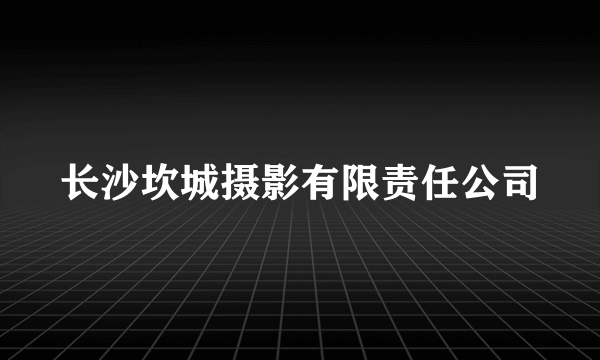 长沙坎城摄影有限责任公司